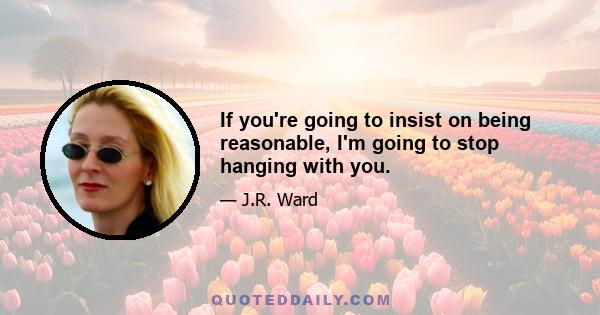 If you're going to insist on being reasonable, I'm going to stop hanging with you.

— J.R. Ward

QUOTEDDAILY.COM